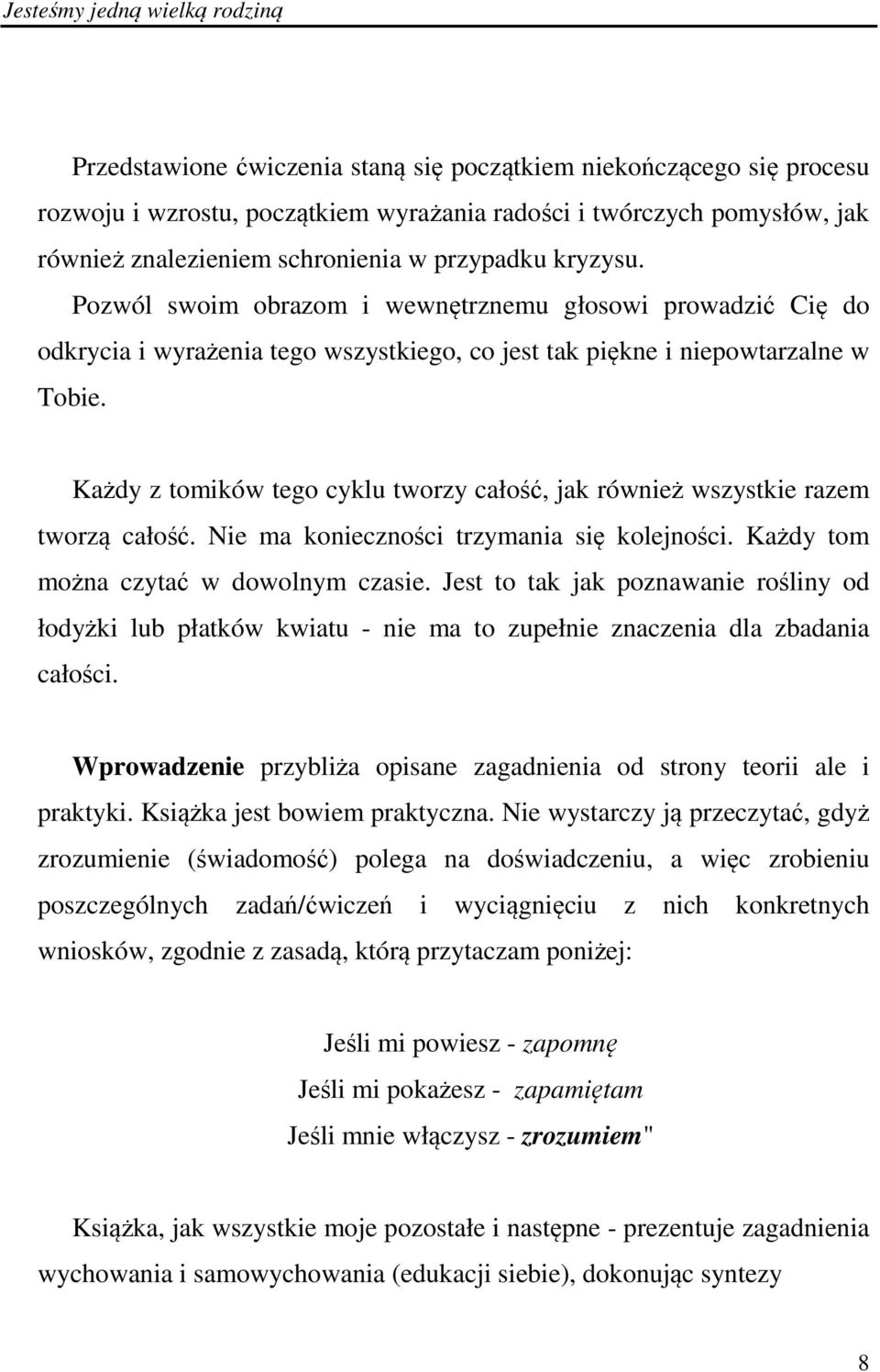 Jesteśmy jedną wielką rodziną

Przedstawione ćwiczenia staną się początkiem niekończącego się procesu rozwoju i wzrostu, początkiem wyrażania radości i twórczych pomysłów, jak również znalezieniem schronienia w przypadku kryzysu. Pozwól swoim obrazom i wewnętrznemu głosowi prowadzić Cię do odkrycia i wyrażenia tego wszystkiego, co jest tak piękne i niepowtarzalne w Tobie.

Każdy z tomików tego cyklu tworzy całość, jak również wszystkie razem tworzą całość. Nie ma konieczności trzymania się kolejności. Każdy tom można czytać w dowolnym czasie. Jest to tak jak poznawanie rośliny od łodyżki lub płatków kwiatu - nie ma to zupełnie znaczenia dla zbadania całości.

Wprowadzenie przybliża opisane zagadnienia od strony teorii ale i praktyki. Książka jest bowiem praktyczna. Nie wystarczy ją przeczytać, gdyż zrozumienie (świadomość) polega na doświadczeniu, a więc zrobieniu poszczególnych zadań/ćwiczeń i wyciągnięciu z nich konkretnych wniosków, zgodnie z zasadą, którą przytaczam poniżej:

Jeśli mi powiesz - zapomnę
Jeśli mi pokażesz - zapamiętam
Jeśli mnie włączysz - zrozumiem"

Książka, jak wszystkie moje pozostałe i następne - prezentuje zagadnienia wychowania i samowychowania (edukacji siebie), dokonując syntezy

8